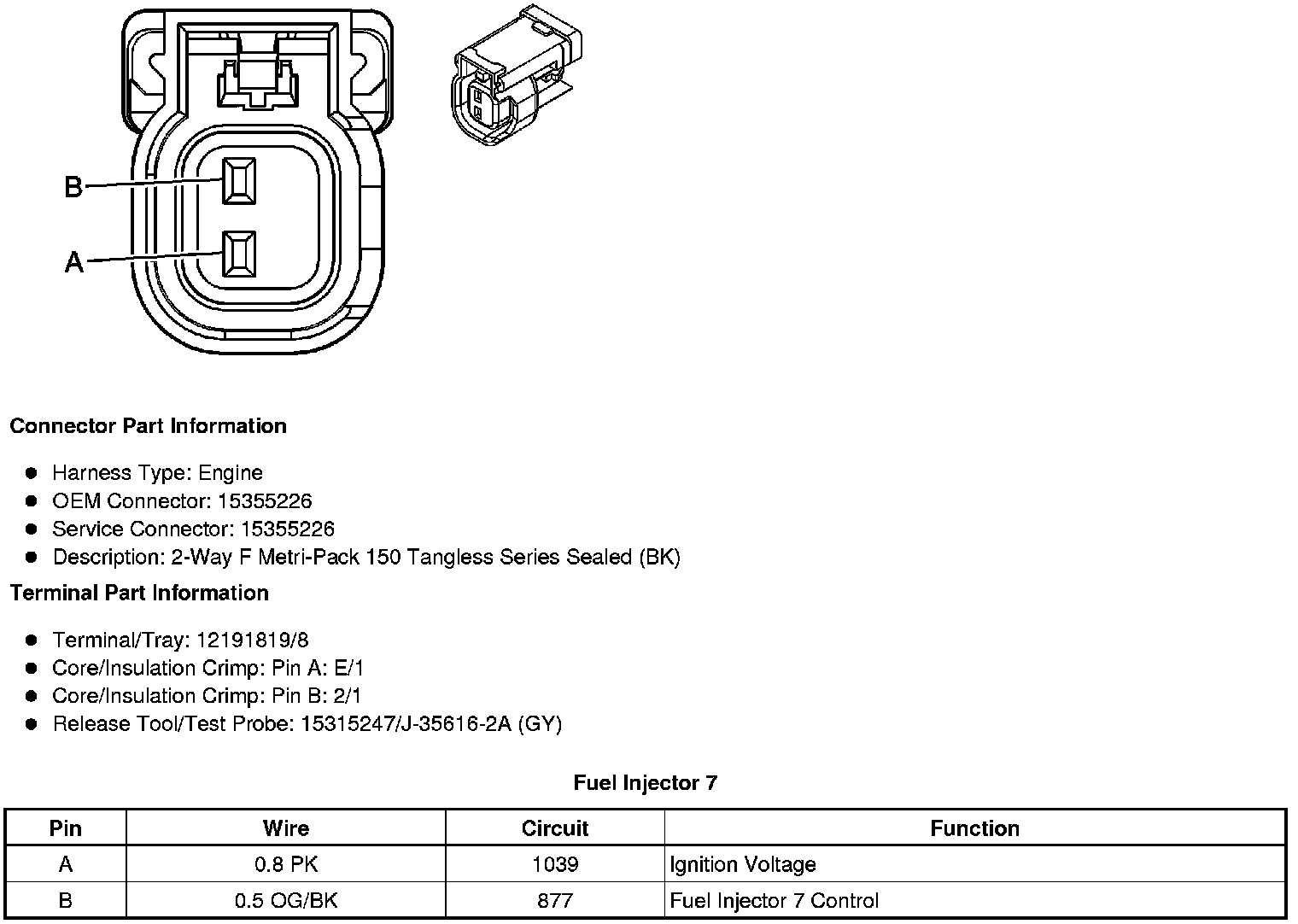 B

A

**Connector Part Information**

- Harness Type: Engine
- OEM Connector: 15355226
- Service Connector: 15355226
- Description: 2-Way F Metri-Pack 150 Tangless Series Sealed (BK)

**Terminal Part Information**

- Terminal/Tray: 12191819/8
- Core/Insulation Crimp: Pin A: E/1
- Core/Insulation Crimp: Pin B: 2/1
- Release Tool/Test Probe: 15315247/J-35616-2A (GY)

**Fuel Injector 7**

| Pin | Wire | Circuit | Function |
|---|---|---|---|
| A | 0.8 PK | 1039 | Ignition Voltage |
| B | 0.5 OG/BK | 877 | Fuel Injector 7 Control |